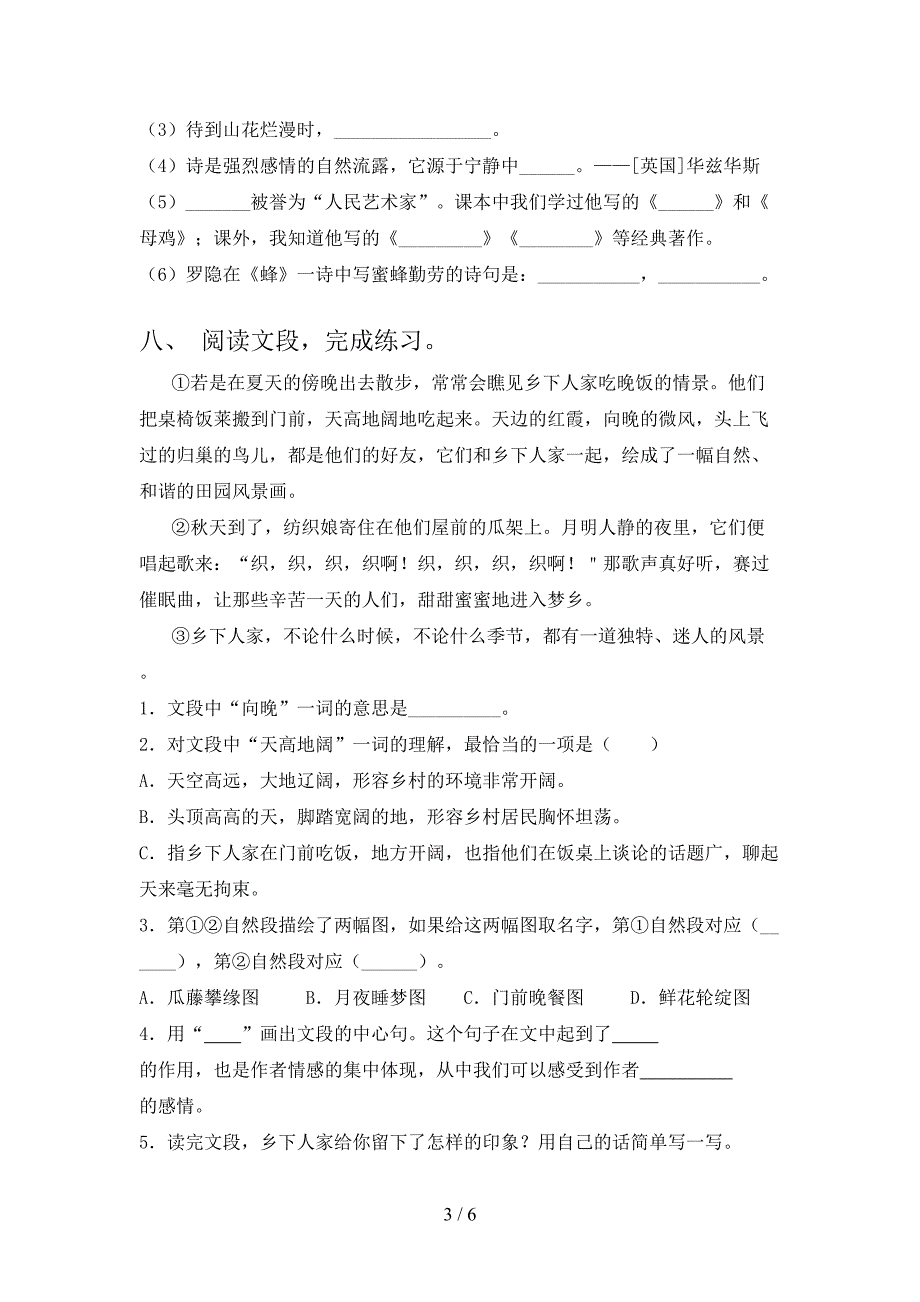 （3）待到山花烂漫时，________________。

（4）诗是强烈感情的自然流露，它源于宁静中______。——[英国]华兹华斯

（5）_______被誉为“人民艺术家”。课本中我们学过他写的《______》和《母鸡》；课外，我知道他写的《_________》《________》等经典著作。

（6）罗隐在《蜂》一诗中写蜜蜂勤劳的诗句是：___________，___________。

八、 阅读文段，完成练习。

①若是在夏天的傍晚出去散步，常常会瞧见乡下人家吃晚饭的情景。他们把桌椅饭菜搬到门前，天高地阔地吃起来。天边的红霞，向晚的微风，头上飞过的归巢的鸟儿，都是他们的好友，它们和乡下人家一起，绘成了一幅自然、和谐的田园风景画。

②秋天到了，纺织娘寄住在他们屋前的瓜架上。月明人静的夜里，它们便唱起歌来：“织，织，织，织啊！织，织，织，织啊！"那歌声真好听，赛过催眠曲，让那些辛苦一天的人们，甜甜蜜蜜地进入梦乡。

③乡下人家，不论什么时候，不论什么季节，都有一道独特、迷人的风景。

1．文段中“向晚”一词的意思是__________。

2．对文段中“天高地阔”一词的理解，最恰当的一项是（　　）

A．天空高远，大地辽阔，形容乡村的环境非常开阔。

B．头顶高高的天，脚踏宽阔的地，形容乡村居民胸怀坦荡。

C．指乡下人家在门前吃饭，地方开阔，也指他们在饭桌上谈论的话题广，聊起天来毫无拘束。

3．第①②自然段描绘了两幅图，如果给这两幅图取名字，第①自然段对应（______），第②自然段对应（______）。

A．瓜藤攀缘图　　B．月夜睡梦图　　C．门前晚餐图　　D．鲜花轮绽图

4．用“____”画出文段的中心句。这个句子在文中起到了_____的作用，也是作者情感的集中体现，从中我们可以感受到作者__________的感情。

5．读完文段，乡下人家给你留下了怎样的印象？用自己的话简单写一写。

3 / 6